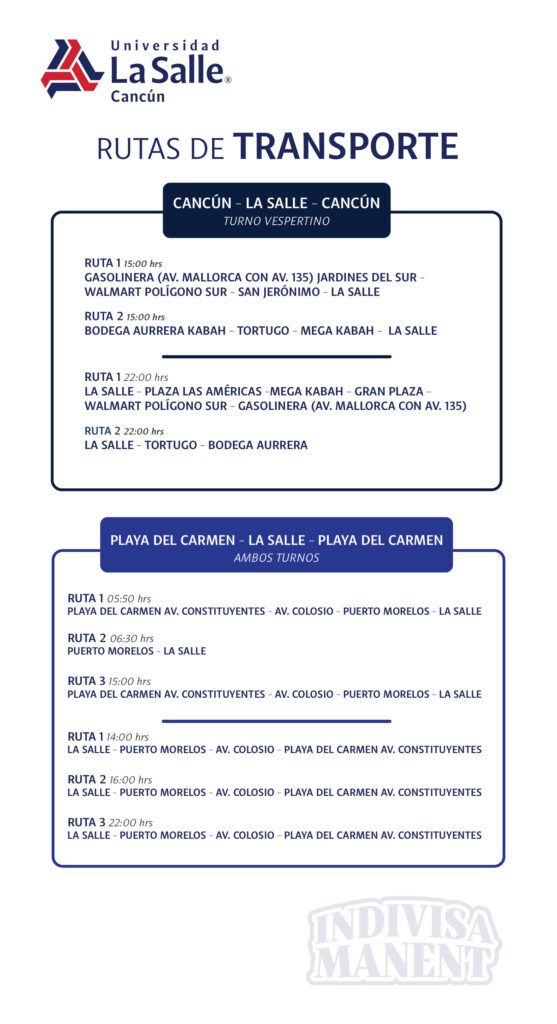 Universidad
La Salle®
Cancún

RUTAS DE TRANSPORTE

CANCÚN - LA SALLE - CANCÚN
TURNO VESPERTINO

RUTA 1 15:00 hrs
GASOLINERA (AV. MALLORCA CON AV. 135) JARDINES DEL SUR - WALMART POLÍGONO SUR - SAN JERÓNIMO - LA SALLE

RUTA 2 15:00 hrs
BODEGA AURRERA KABAH - TORTUGO - MEGA KABAH - LA SALLE

RUTA 1 22:00 hrs
LA SALLE - PLAZA LAS AMÉRICAS -MEGA KABAH - GRAN PLAZA - WALMART POLÍGONO SUR - GASOLINERA (AV. MALLORCA CON AV. 135)

RUTA 2 22:00 hrs
LA SALLE - TORTUGO - BODEGA AURRERA

PLAYA DEL CARMEN - LA SALLE - PLAYA DEL CARMEN
AMBOS TURNOS

RUTA 1 05:50 hrs
PLAYA DEL CARMEN AV. CONSTITUYENTES - AV. COLOSIO - PUERTO MORELOS - LA SALLE

RUTA 2 06:30 hrs
PUERTO MORELOS - LA SALLE

RUTA 3 15:00 hrs
PLAYA DEL CARMEN AV. CONSTITUYENTES - AV. COLOSIO - PUERTO MORELOS - LA SALLE

RUTA 1 14:00 hrs
LA SALLE - PUERTO MORELOS - AV. COLOSIO - PLAYA DEL CARMEN AV. CONSTITUYENTES

RUTA 2 16:00 hrs
LA SALLE - PUERTO MORELOS - AV. COLOSIO - PLAYA DEL CARMEN AV. CONSTITUYENTES

RUTA 3 22:00 hrs
LA SALLE - PUERTO MORELOS - AV. COLOSIO - PLAYA DEL CARMEN AV. CONSTITUYENTES

INDIVISA MANENT